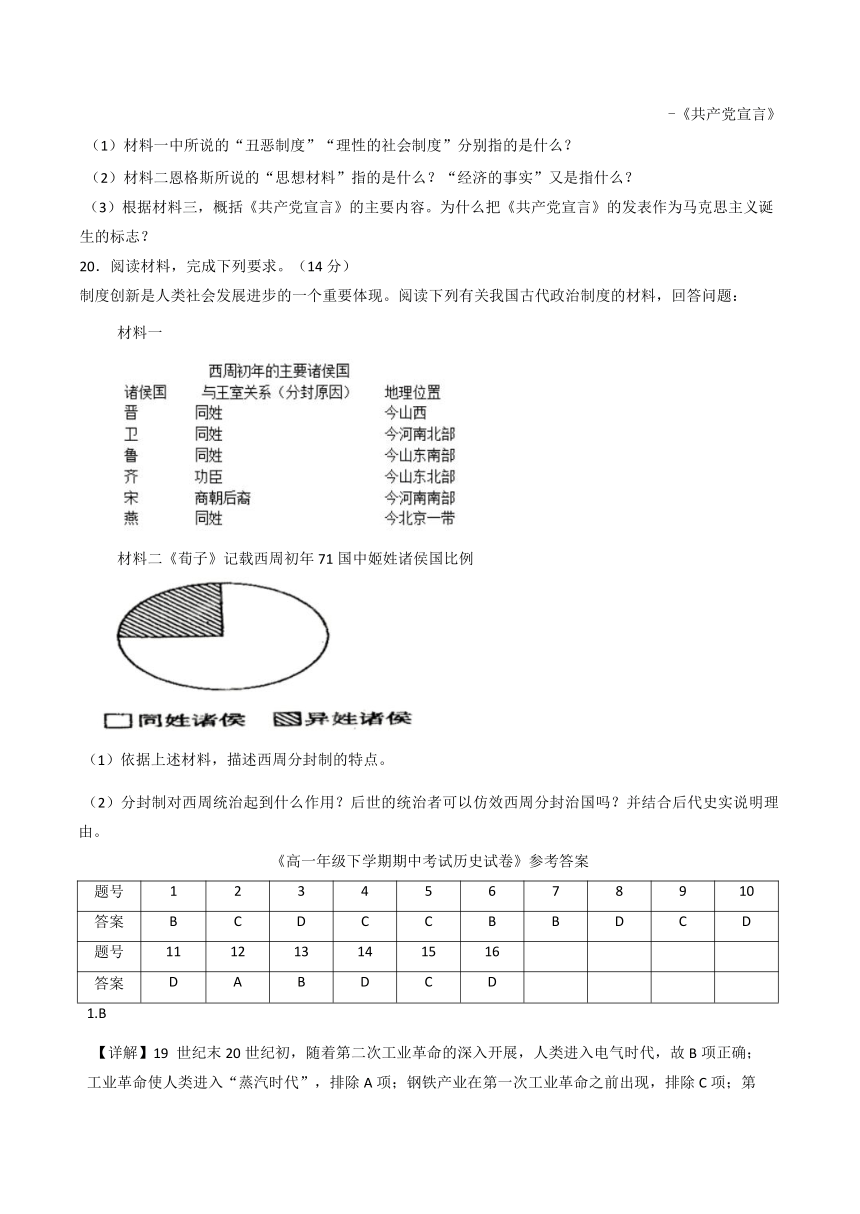 –《共产党宣言》

（1）材料一中所说的“丑恶制度”“理性的社会制度”分别指的是什么？

（2）材料二恩格斯所说的“思想材料”指的是什么？“经济的事实”又是指什么？

（3）根据材料三，概括《共产党宣言》的主要内容。为什么把《共产党宣言》的发表作为马克思主义诞生的标志？

20．阅读材料，完成下列要求。（14 分）

制度创新是人类社会发展进步的一个重要体现。阅读下列有关我国古代政治制度的材料，回答问题：

材料一

西周初年的主要诸侯国

| 诸侯国 | 与王室关系（分封原因） | 地理位置 |
|---|---|---|
| 晋 | 同姓 | 今山西 |
| 卫 | 同姓 | 今河南北部 |
| 鲁 | 同姓 | 今山东南部 |
| 齐 | 功臣 | 今山东北部 |
| 宋 | 商朝后裔 | 今河南南部 |
| 燕 | 同姓 | 今北京一带 |

材料二《荀子》记载西周初年 71 国中姬姓诸侯国比例

同姓诸侯　异姓诸侯

（1）依据上述材料，描述西周分封制的特点。

（2）分封制对西周统治起到什么作用？后世的统治者可以仿效西周分封治国吗？并结合后代史实说明理由。

《高一年级下学期期中考试历史试卷》参考答案

| 题号 | 1 | 2 | 3 | 4 | 5 | 6 | 7 | 8 | 9 | 10 |
|---|---|---|---|---|---|---|---|---|---|---|
| 答案 | B | C | D | C | C | B | B | D | C | D |
| 题号 | 11 | 12 | 13 | 14 | 15 | 16 | | | | |
| 答案 | D | A | B | D | C | D | | | | |

1.B

【详解】19 世纪末 20 世纪初，随着第二次工业革命的深入开展，人类进入电气时代，故 B 项正确；工业革命使人类进入“蒸汽时代”，排除 A 项；钢铁产业在第一次工业革命之前出现，排除 C 项；第